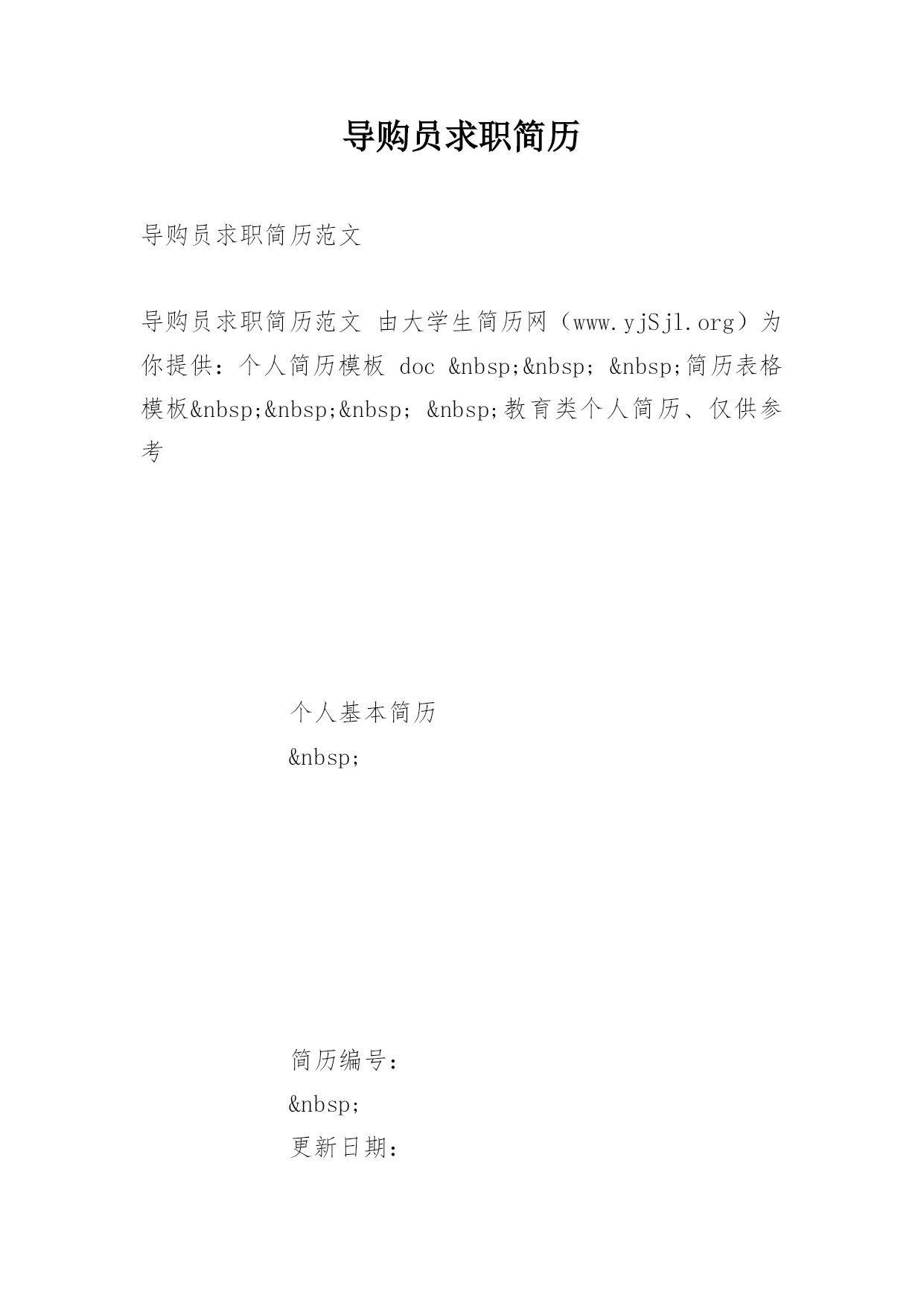 导购员求职简历

导购员求职简历范文

导购员求职简历范文 由大学生简历网（www.yjSjl.org）为你提供：个人简历模板 doc &nbsp;&nbsp; &nbsp;简历表格模板&nbsp;&nbsp;&nbsp; &nbsp;教育类个人简历、仅供参考

个人基本简历
&nbsp;

简历编号：
&nbsp;
更新日期：